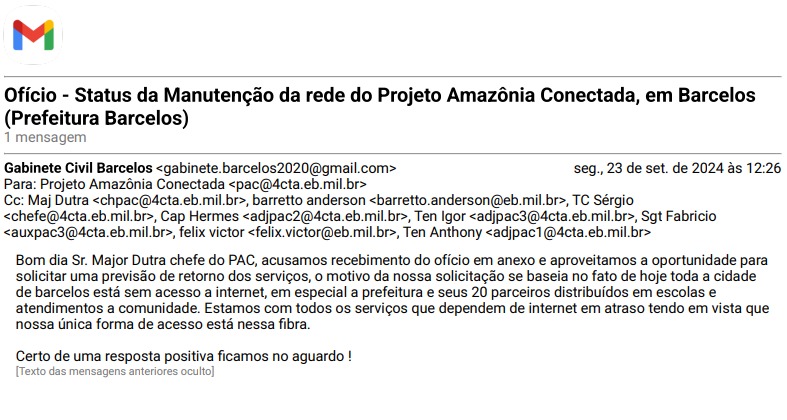 Ofício - Status da Manutenção da rede do Projeto Amazônia Conectada, em Barcelos (Prefeitura Barcelos)
1 mensagem

Gabinete Civil Barcelos <gabinete.barcelos2020@gmail.com> seg., 23 de set. de 2024 às 12:26
Para: Projeto Amazônia Conectada <pac@4cta.eb.mil.br>
Cc: Maj Dutra <chpac@4cta.eb.mil.br>, barretto anderson <barretto.anderson@eb.mil.br>, TC Sérgio <chefe@4cta.eb.mil.br>, Cap Hermes <adjpac2@4cta.eb.mil.br>, Ten Igor <adjpac3@4cta.eb.mil.br>, Sgt Fabricio <auxpac3@4cta.eb.mil.br>, felix victor <felix.victor@eb.mil.br>, Ten Anthony <adjpac1@4cta.eb.mil.br>

Bom dia Sr. Major Dutra chefe do PAC, acusamos recebimento do ofício em anexo e aproveitamos a oportunidade para solicitar uma previsão de retorno dos serviços, o motivo da nossa solicitação se baseia no fato de hoje toda a cidade de barcelos está sem acesso a internet, em especial a prefeitura e seus 20 parceiros distribuídos em escolas e atendimentos a comunidade. Estamos com todos os serviços que dependem de internet em atraso tendo em vista que nossa única forma de acesso está nessa fibra.

Certo de uma resposta positiva ficamos no aguardo !
[Texto das mensagens anteriores oculto]